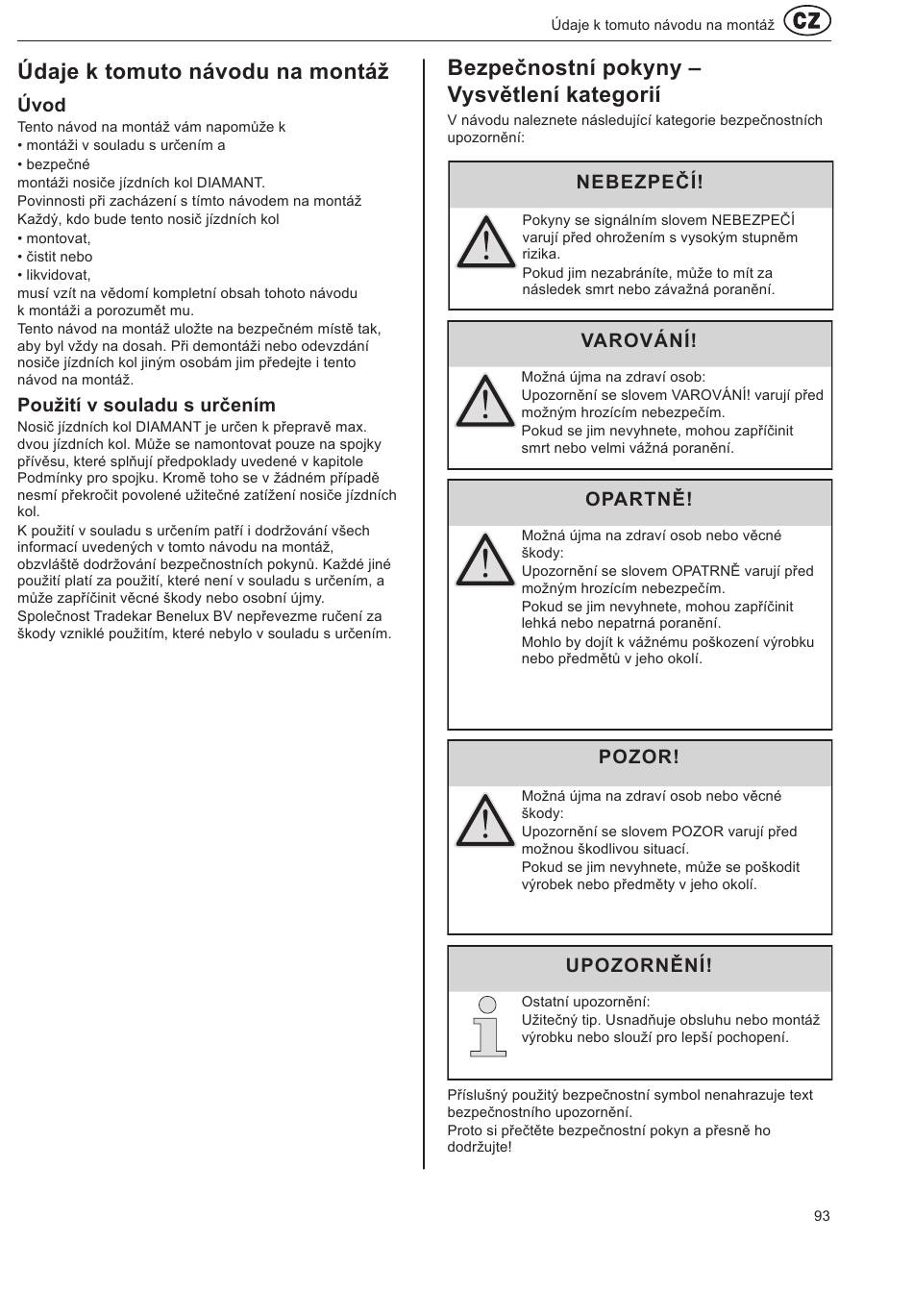 Údaje k tomuto návodu na montáž CZ

Údaje k tomuto návodu na montáž

Úvod
Tento návod na montáž vám napomůže k
• montáži v souladu s určením a
• bezpečné
montáži nosiče jízdních kol DIAMANT.
Povinnosti při zacházení s tímto návodem na montáž
Každý, kdo bude tento nosič jízdních kol
• montovat,
• čistit nebo
• likvidovat,
musí vzít na vědomí kompletní obsah tohoto návodu k montáži a porozumět mu.
Tento návod na montáž uložte na bezpečném místě tak, aby byl vždy na dosah. Při demontáži nebo odevzdání nosiče jízdních kol jiným osobám jim předejte i tento návod na montáž.

Použití v souladu s určením
Nosič jízdních kol DIAMANT je určen k přepravě max. dvou jízdních kol. Může se namontovat pouze na spojky přívěsu, které splňují předpoklady uvedené v kapitole Podmínky pro spojku. Kromě toho se v žádném případě nesmí překročit povolené užitečné zatížení nosiče jízdních kol.
K použití v souladu s určením patří i dodržování všech informací uvedených v tomto návodu na montáž, obzvláště dodržování bezpečnostních pokynů. Každé jiné použití platí za použití, které není v souladu s určením, a může zapříčinit věcné škody nebo osobní újmy.
Společnost Tradekar Benelux BV nepřevezme ručení za škody vzniklé použitím, které nebylo v souladu s určením.

Bezpečnostní pokyny – Vysvětlení kategorií
V návodu naleznete následující kategorie bezpečnostních upozornění:

NEBEZPEČÍ!
Pokyny se signálním slovem NEBEZPEČÍ varují před ohrožením s vysokým stupněm rizika.
Pokud jim nezabráníte, může to mít za následek smrt nebo závažná poranění.

VAROVÁNÍ!
Možná újma na zdraví osob:
Upozornění se slovem VAROVÁNÍ! varují před možným hrozícím nebezpečím.
Pokud se jim nevyhnete, mohou zapříčinit smrt nebo velmi vážná poranění.

OPARTNĚ!
Možná újma na zdraví osob nebo věcné škody:
Upozornění se slovem OPATRNĚ varují před možným hrozícím nebezpečím.
Pokud se jim nevyhnete, mohou zapříčinit lehká nebo nepatrná poranění.
Mohlo by dojít k vážnému poškození výrobku nebo předmětů v jeho okolí.

POZOR!
Možná újma na zdraví osob nebo věcné škody:
Upozornění se slovem POZOR varují před možnou škodlivou situací.
Pokud se jim nevyhnete, může se poškodit výrobek nebo předměty v jeho okolí.

UPOZORNĚNÍ!
Ostatní upozornění:
Užitečný tip. Usnadňuje obsluhu nebo montáž výrobku nebo slouží pro lepší pochopení.

Příslušný použitý bezpečnostní symbol nenahrazuje text bezpečnostního upozornění.
Proto si přečtěte bezpečnostní pokyn a přesně ho dodržujte!

93